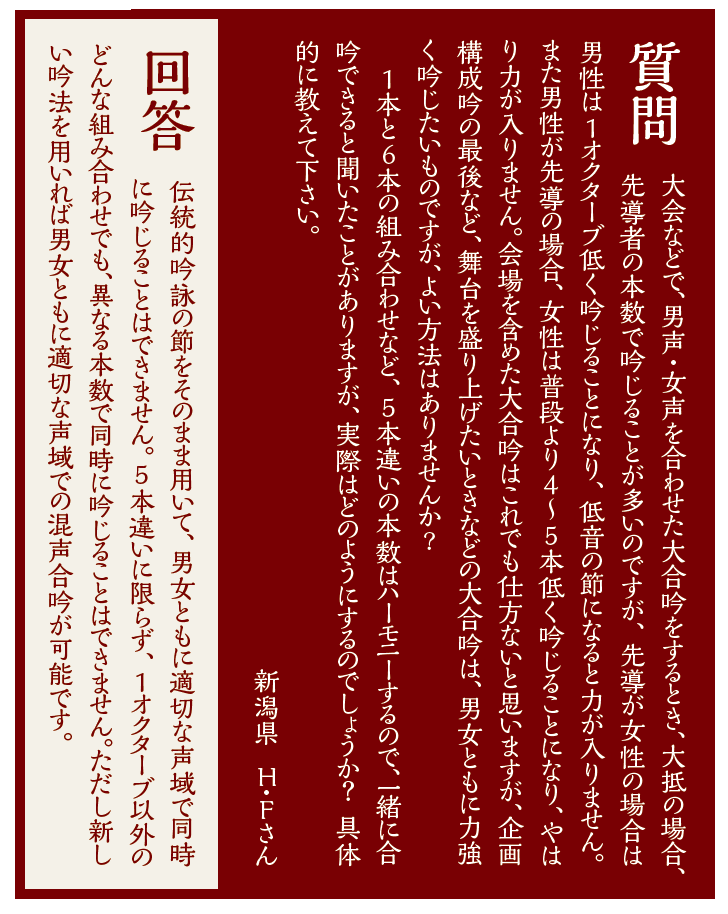 質問

大会などで、男声・女声を合わせた大合吟をするとき、大抵の場合、先導者の本数で吟じることが多いのですが、先導が女性の場合は男性は１オクターブ低く吟じることになり、低音の節になると力が入りません。また男性が先導の場合、女性は普段より４～５本低く吟じることになり、やはり力が入りません。会場を含めた大合吟はこれでも仕方ないと思いますが、企画構成吟の最後など、舞台を盛り上げたいときなどの大合吟は、男女ともに力強く吟じたいものですが、よい方法はありませんか？

１本と６本の組み合わせなど、５本違いの本数はハーモニーするので、一緒に合吟できると聞いたことがありますが、実際はどのようにするのでしょうか？　具体的に教えて下さい。

新潟県　H・Fさん

回答

伝統的吟詠の節をそのまま用いて、男女ともに適切な声域で同時に吟じることはできません。５本違いに限らず、１オクターブ以外のどんな組み合わせでも、異なる本数で同時に吟じることはできません。ただし新しい吟法を用いれば男女ともに適切な声域での混声合吟が可能です。